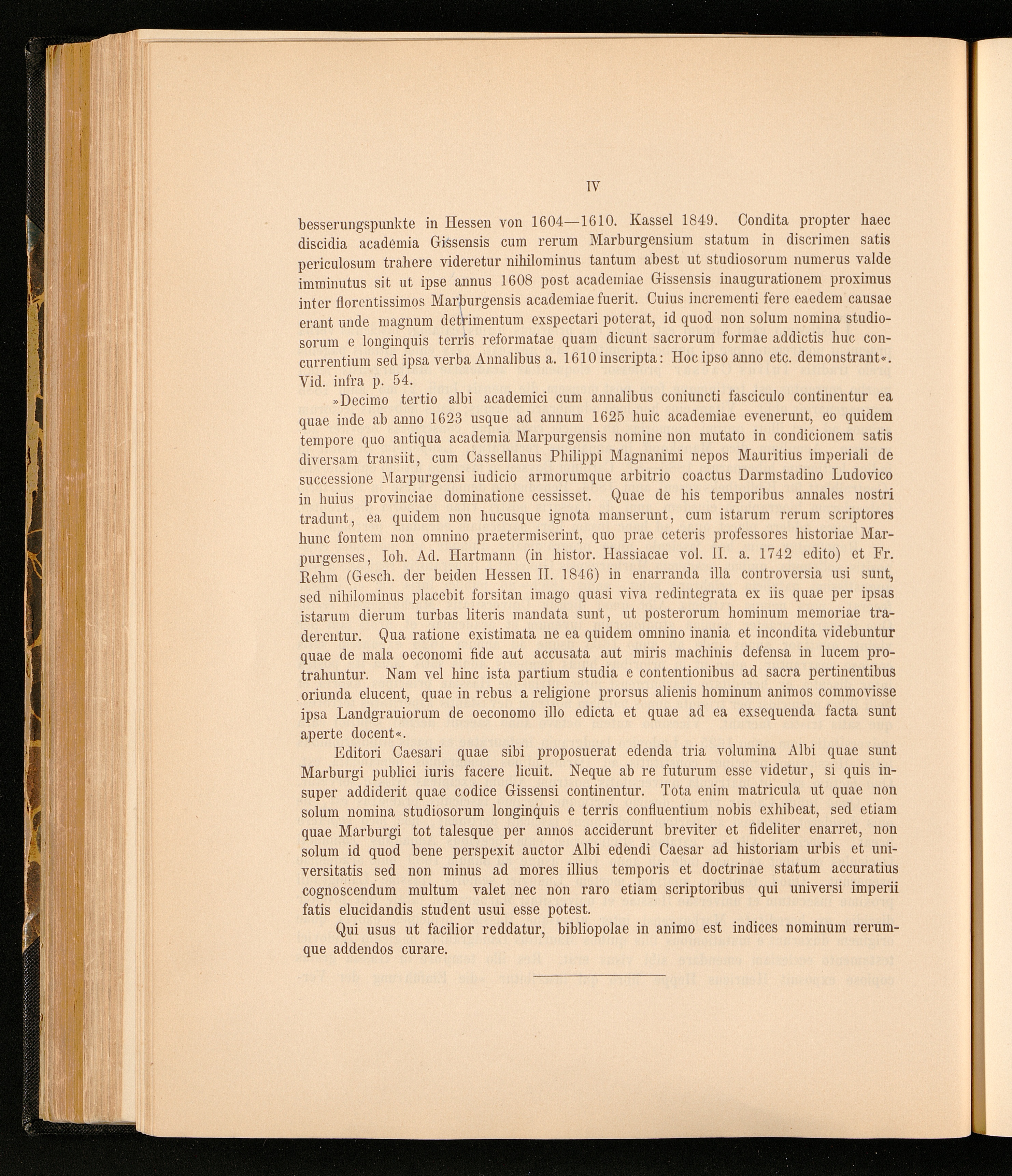 IV

besserungspunkte in Hessen von 1604—1610. Kassel 1849. Condita propter haec discidia academia Gissensis cum rerum Marburgensium statum in discrimen satis periculosum trahere videretur nihilominus tantum abest ut studiosorum numerus valde imminutus sit ut ipse annus 1608 post academiae Gissensis inaugurationem proximus inter florentissimos Marburgensis academiae fuerit. Cuius incrementi fere eaedem causae erant unde magnum detrimentum exspectari poterat, id quod non solum nomina studiosorum e longinquis terris reformatae quam dicunt sacrorum formae addictis huc concurrentium sed ipsa verba Annalibus a. 1610 inscripta: Hoc ipso anno etc. demonstrant«. Vid. infra p. 54.

»Decimo tertio albi academici cum annalibus coniuncti fasciculo continentur ea quae inde ab anno 1623 usque ad annum 1625 huic academiae evenerunt, eo quidem tempore quo antiqua academia Marpurgensis nomine non mutato in condicionem satis diversam transiit, cum Cassellanus Philippi Magnanimi nepos Mauritius imperiali de successione Marpurgensi iudicio armorumque arbitrio coactus Darmstadino Ludovico in huius provinciae dominatione cessisset. Quae de his temporibus annales nostri tradunt, ea quidem non hucusque ignota manserunt, cum istarum rerum scriptores hunc fontem non omnino praetermiserint, quo prae ceteris professores historiae Marpurgenses, Ioh. Ad. Hartmann (in histor. Hassiacae vol. II. a. 1742 edito) et Fr. Rehm (Gesch. der beiden Hessen II. 1846) in enarranda illa controversia usi sunt, sed nihilominus placebit forsitan imago quasi viva redintegrata ex iis quae per ipsas istarum dierum turbas literis mandata sunt, ut posterorum hominum memoriae traderentur. Qua ratione existimata ne ea quidem omnino inania et incondita videbuntur quae de mala oeconomi fide aut accusata aut miris machinis defensa in lucem protrahuntur. Nam vel hinc ista partium studia e contentionibus ad sacra pertinentibus oriunda elucent, quae in rebus a religione prorsus alienis hominum animos commovisse ipsa Landgrauiorum de oeconomo illo edicta et quae ad ea exsequenda facta sunt aperte docent«.

Editori Caesari quae sibi proposuerat edenda tria volumina Albi quae sunt Marburgi publici iuris facere licuit. Neque ab re futurum esse videtur, si quis insuper addiderit quae codice Gissensi continentur. Tota enim matricula ut quae non solum nomina studiosorum longinquis e terris confluentium nobis exhibeat, sed etiam quae Marburgi tot talesque per annos acciderunt breviter et fideliter enarret, non solum id quod bene perspexit auctor Albi edendi Caesar ad historiam urbis et universitatis sed non minus ad mores illius temporis et doctrinae statum accuratius cognoscendum multum valet nec non raro etiam scriptoribus qui universi imperii fatis elucidandis student usui esse potest.

Qui usus ut facilior reddatur, bibliopolae in animo est indices nominum rerumque addendos curare.